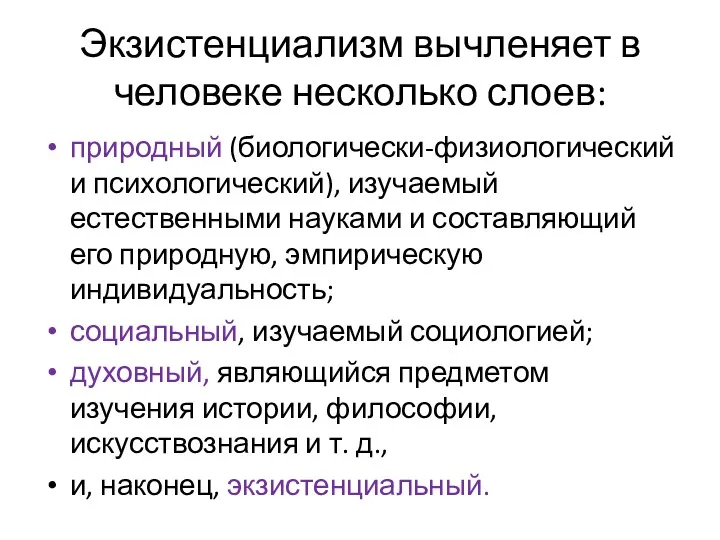 Экзистенциализм вычленяет в человеке несколько слоев:

• природный (биологически-физиологический и психологический), изучаемый естественными науками и составляющий его природную, эмпирическую индивидуальность;
• социальный, изучаемый социологией;
• духовный, являющийся предметом изучения истории, философии, искусствознания и т. д.,
• и, наконец, экзистенциальный.